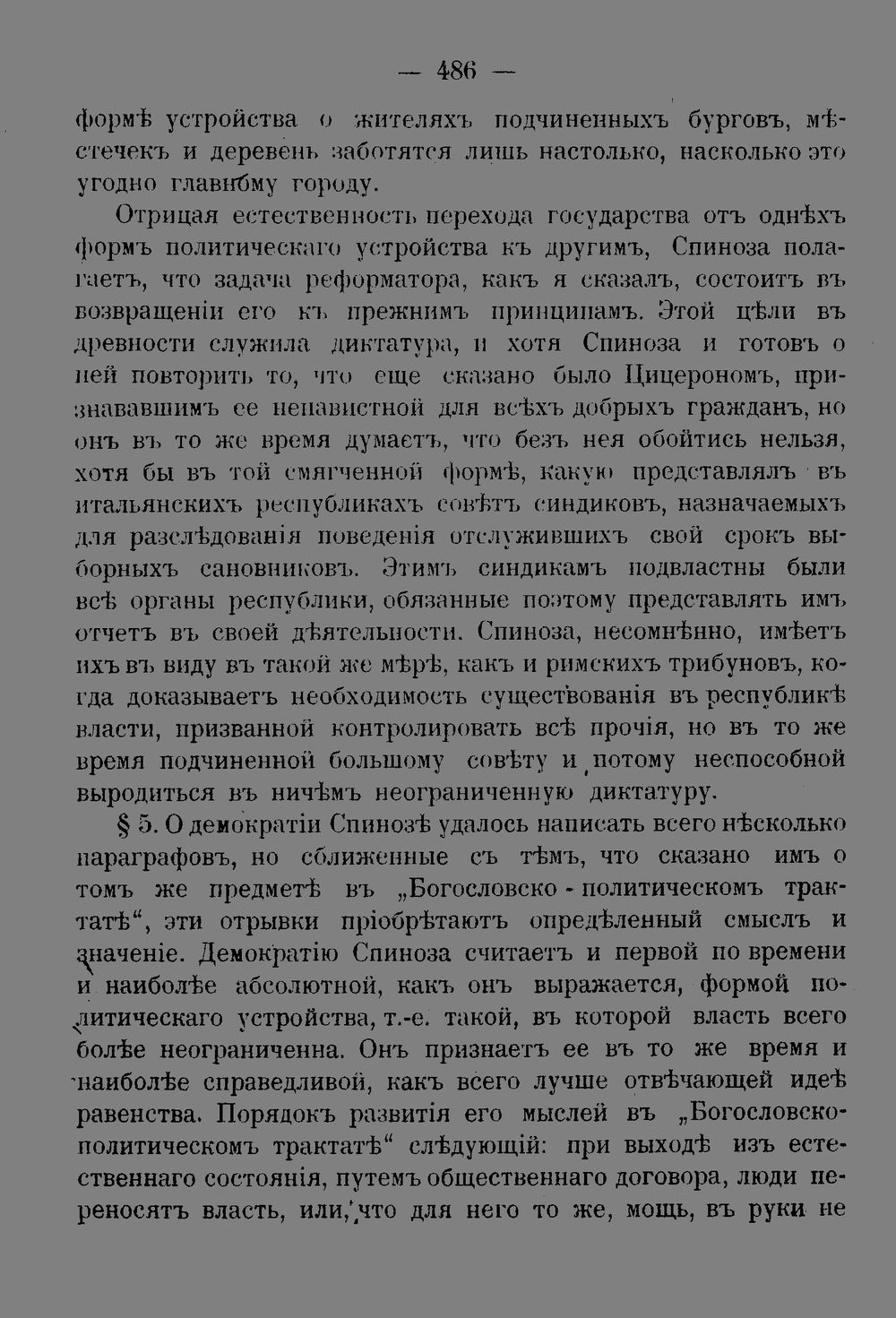 — 486 —

формѣ устройства о жителяхъ подчиненныхъ бурговъ, мѣстечекъ и деревень заботятся лишь настолько, насколько это угодно главному городу.

Отрицая естественность перехода государства отъ однѣхъ формъ политическаго устройства къ другимъ, Спиноза полагаетъ, что задача реформатора, какъ я сказалъ, состоитъ въ возвращеніи его къ прежнимъ принципамъ. Этой цѣли въ древности служила диктатура, и хотя Спиноза и готовъ о ней повторить то, что еще сказано было Цицерономъ, признававшимъ ее ненавистной для всѣхъ добрыхъ гражданъ, но онъ въ то же время думаетъ, что безъ нея обойтись нельзя, хотя бы въ той смягченной формѣ, какую представлялъ въ итальянскихъ республикахъ совѣтъ синдиковъ, назначаемыхъ для разслѣдованія поведенія отслужившихъ свой срокъ выборныхъ сановниковъ. Этимъ синдикамъ подвластны были всѣ органы республики, обязанные поэтому представлять имъ отчетъ въ своей дѣятельности. Спиноза, несомнѣнно, имѣетъ ихъ въ виду въ такой же мѣрѣ, какъ и римскихъ трибуновъ, когда доказываетъ необходимость существованія въ республикѣ власти, призванной контролировать всѣ прочія, но въ то же время подчиненной большому совѣту и потому неспособной выродиться въ ничѣмъ неограниченную диктатуру.

§ 5. О демократіи Спинозѣ удалось написать всего нѣсколько параграфовъ, но сближенные съ тѣмъ, что сказано имъ о томъ же предметѣ въ „Богословско - политическомъ трактатѣ“, эти отрывки пріобрѣтаютъ опредѣленный смыслъ и значеніе. Демократію Спиноза считаетъ и первой по времени и наиболѣе абсолютной, какъ онъ выражается, формой политическаго устройства, т.-е. такой, въ которой власть всего болѣе неограниченна. Онъ признаетъ ее въ то же время и наиболѣе справедливой, какъ всего лучше отвѣчающей идеѣ равенства. Порядокъ развитія его мыслей въ „Богословско-политическомъ трактатѣ“ слѣдующій: при выходѣ изъ естественнаго состоянія, путемъ общественнаго договора, люди переносятъ власть, или, что для него то же, мощь, въ руки не